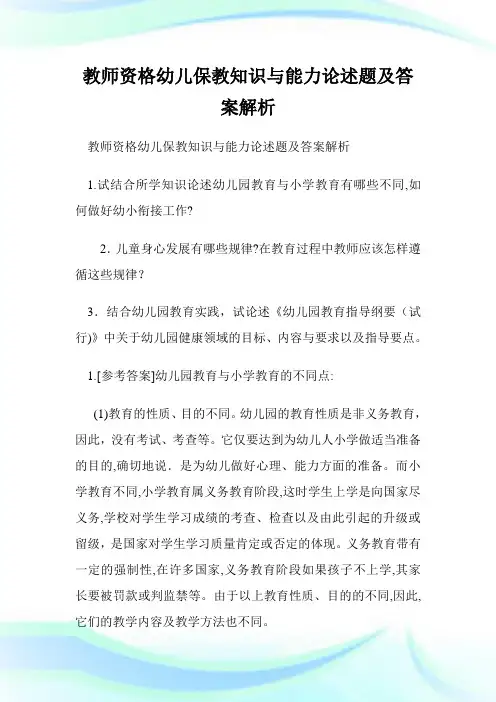 教师资格幼儿保教知识与能力论述题及答案解析

教师资格幼儿保教知识与能力论述题及答案解析

1.试结合所学知识论述幼儿园教育与小学教育有哪些不同,如何做好幼小衔接工作?

2．儿童身心发展有哪些规律?在教育过程中教师应该怎样遵循这些规律？

3．结合幼儿园教育实践，试论述《幼儿园教育指导纲要（试行)》中关于幼儿园健康领域的目标、内容与要求以及指导要点。

1.[参考答案]幼儿园教育与小学教育的不同点:

(1)教育的性质、目的不同。幼儿园的教育性质是非义务教育，因此，没有考试、考查等。它仅要达到为幼儿人小学做适当准备的目的,确切地说．是为幼儿做好心理、能力方面的准备。而小学教育不同,小学教育属义务教育阶段,这时学生上学是向国家尽义务,学校对学生学习成绩的考查、检查以及由此引起的升级或留级，是国家对学生学习质量肯定或否定的体现。义务教育带有一定的强制性,在许多国家,义务教育阶段如果孩子不上学,其家长要被罚款或判监禁等。由于以上教育性质、目的的不同,因此,它们的教学内容及教学方法也不同。